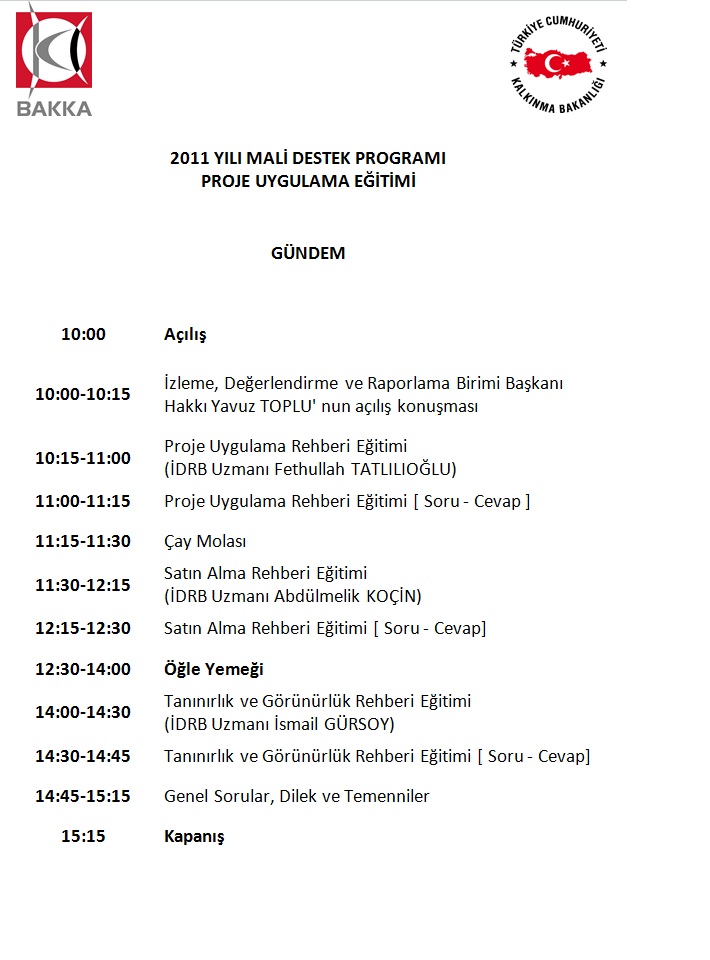 BAKKA

TÜRKİYE CUMHURİYETİ
KALKINMA BAKANLIĞI

2011 YILI MALİ DESTEK PROGRAMI
PROJE UYGULAMA EĞİTİMİ

GÜNDEM

| | |
|---|---|
| 10:00 | Açılış |
| 10:00-10:15 | İzleme, Değerlendirme ve Raporlama Birimi Başkanı Hakkı Yavuz TOPLU' nun açılış konuşması |
| 10:15-11:00 | Proje Uygulama Rehberi Eğitimi (İDRB Uzmanı Fethullah TATLILIOĞLU) |
| 11:00-11:15 | Proje Uygulama Rehberi Eğitimi [ Soru - Cevap ] |
| 11:15-11:30 | Çay Molası |
| 11:30-12:15 | Satın Alma Rehberi Eğitimi (İDRB Uzmanı Abdülmelik KOÇİN) |
| 12:15-12:30 | Satın Alma Rehberi Eğitimi [ Soru - Cevap] |
| 12:30-14:00 | Öğle Yemeği |
| 14:00-14:30 | Tanınırlık ve Görünürlük Rehberi Eğitimi (İDRB Uzmanı İsmail GÜRSOY) |
| 14:30-14:45 | Tanınırlık ve Görünürlük Rehberi Eğitimi [ Soru - Cevap] |
| 14:45-15:15 | Genel Sorular, Dilek ve Temenniler |
| 15:15 | Kapanış |